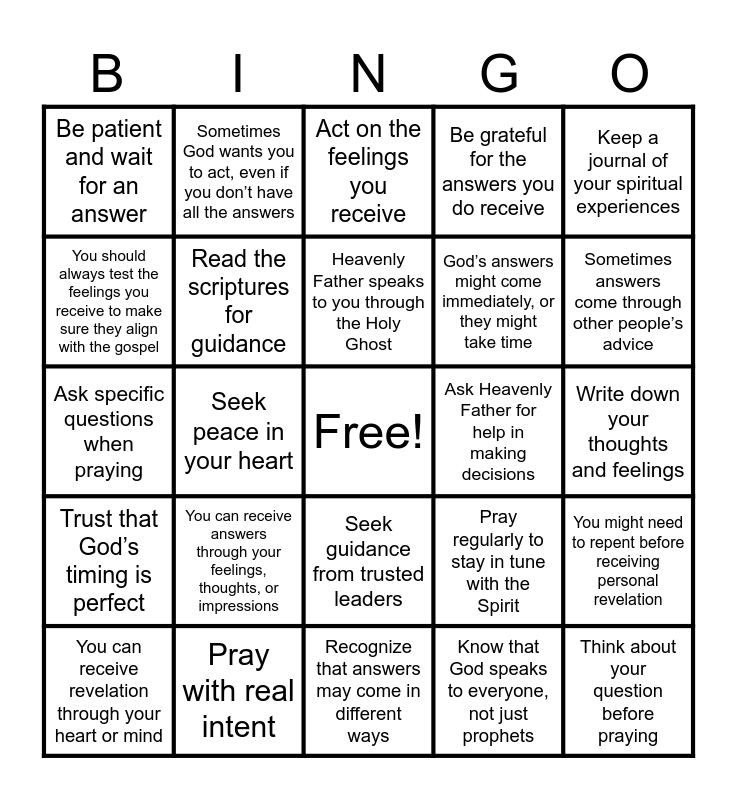 | B | I | N | G | O |
|---|---|---|---|---|
| Be patient and wait for an answer | Sometimes God wants you to act, even if you don't have all the answers | Act on the feelings you receive | Be grateful for the answers you do receive | Keep a journal of your spiritual experiences |
| You should always test the feelings you receive to make sure they align with the gospel | Read the scriptures for guidance | Heavenly Father speaks to you through the Holy Ghost | God's answers might come immediately, or they might take time | Sometimes answers come through other people's advice |
| Ask specific questions when praying | Seek peace in your heart | Free! | Ask Heavenly Father for help in making decisions | Write down your thoughts and feelings |
| Trust that God's timing is perfect | You can receive answers through your feelings, thoughts, or impressions | Seek guidance from trusted leaders | Pray regularly to stay in tune with the Spirit | You might need to repent before receiving personal revelation |
| You can receive revelation through your heart or mind | Pray with real intent | Recognize that answers may come in different ways | Know that God speaks to everyone, not just prophets | Think about your question before praying |